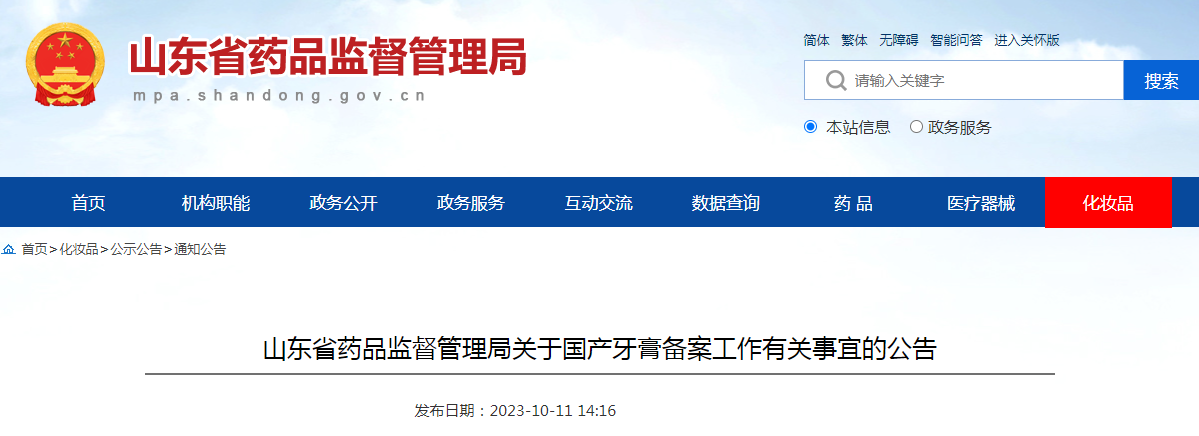 山东省药品监督管理局
mpa.shandong.gov.cn

简体 繁体 无障碍 智能问答 进入关怀版

请输入关键字 搜索

本站信息 政务服务

首页 机构职能 政务公开 政务服务 互动交流 数据查询 药 品 医疗器械 化妆品

首页>化妆品>公示公告>通知公告

山东省药品监督管理局关于国产牙膏备案工作有关事宜的公告

发布日期：2023-10-11 14:16